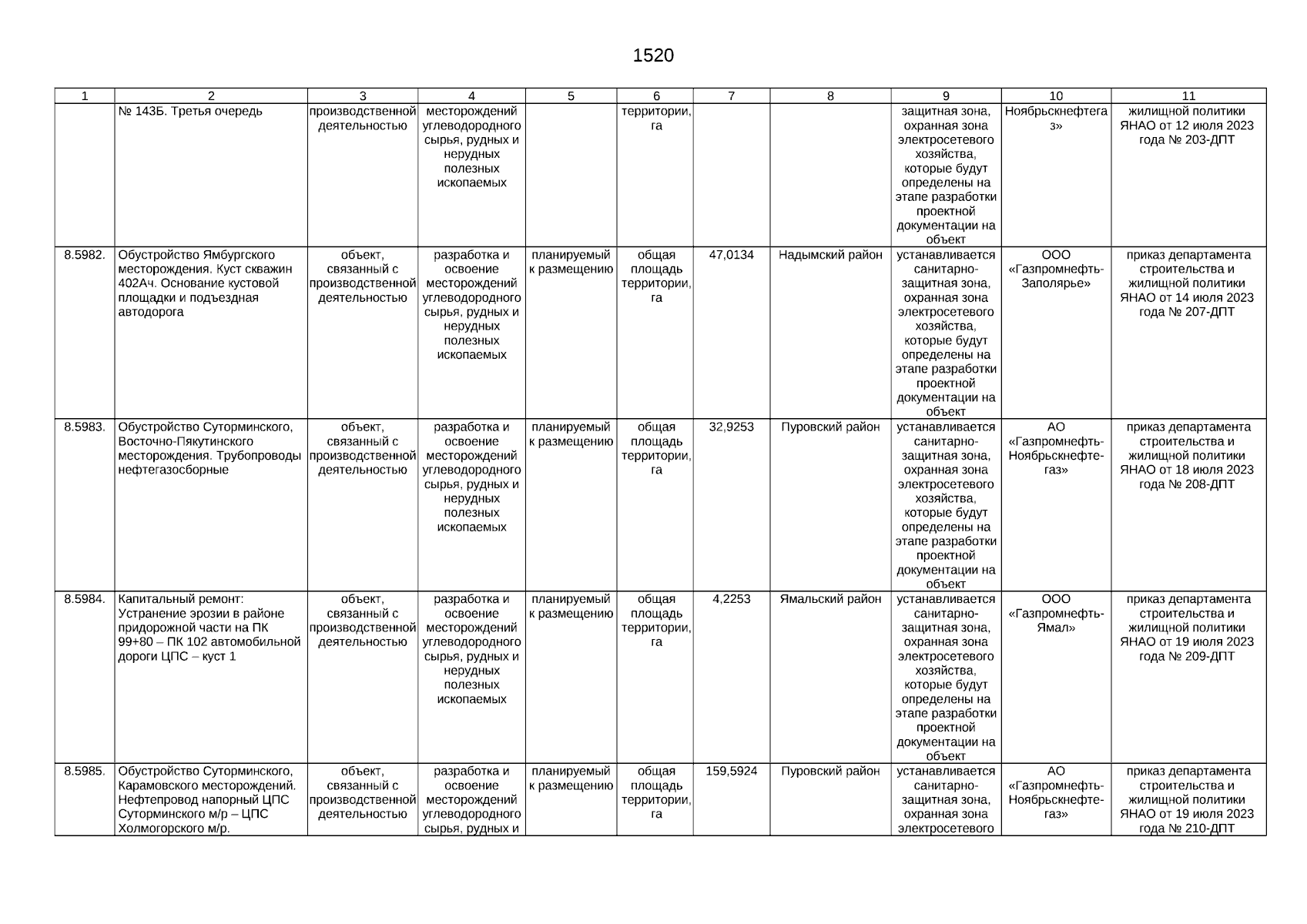 1520

| 1 | 2 | 3 | 4 | 5 | 6 | 7 | 8 | 9 | 10 | 11 |
|---|---|---|---|---|---|---|---|---|---|---|
| | № 143Б. Третья очередь | производственной деятельностью | месторождений углеводородного сырья, рудных и нерудных полезных ископаемых | | территории, га | | | защитная зона, охранная зона электросетевого хозяйства, которые будут определены на этапе разработки проектной документации на объект | Ноябрьскнефтегаз» | жилищной политики ЯНАО от 12 июля 2023 года № 203-ДПТ |
| 8.5982. | Обустройство Ямбургского месторождения. Куст скважин 402Ач. Основание кустовой площадки и подъездная автодорога | объект, связанный с производственной деятельностью | разработка и освоение месторождений углеводородного сырья, рудных и нерудных полезных ископаемых | планируемый к размещению | общая площадь территории, га | 47,0134 | Надымский район | устанавливается санитарно-защитная зона, охранная зона электросетевого хозяйства, которые будут определены на этапе разработки проектной документации на объект | ООО «Газпромнефть-Заполярье» | приказ департамента строительства и жилищной политики ЯНАО от 14 июля 2023 года № 207-ДПТ |
| 8.5983. | Обустройство Суторминского, Восточно-Пякутинского месторождения. Трубопроводы нефтегазосборные | объект, связанный с производственной деятельностью | разработка и освоение месторождений углеводородного сырья, рудных и нерудных полезных ископаемых | планируемый к размещению | общая площадь территории, га | 32,9253 | Пуровский район | устанавливается санитарно-защитная зона, охранная зона электросетевого хозяйства, которые будут определены на этапе разработки проектной документации на объект | АО «Газпромнефть-Ноябрьскнефтегаз» | приказ департамента строительства и жилищной политики ЯНАО от 18 июля 2023 года № 208-ДПТ |
| 8.5984. | Капитальный ремонт: Устранение эрозии в районе придорожной части на ПК 99+80 – ПК 102 автомобильной дороги ЦПС – куст 1 | объект, связанный с производственной деятельностью | разработка и освоение месторождений углеводородного сырья, рудных и нерудных полезных ископаемых | планируемый к размещению | общая площадь территории, га | 4,2253 | Ямальский район | устанавливается санитарно-защитная зона, охранная зона электросетевого хозяйства, которые будут определены на этапе разработки проектной документации на объект | ООО «Газпромнефть-Ямал» | приказ департамента строительства и жилищной политики ЯНАО от 19 июля 2023 года № 209-ДПТ |
| 8.5985. | Обустройство Суторминского, Карамовского месторождений. Нефтепровод напорный ЦПС Суторминского м/р – ЦПС Холмогорского м/р. | объект, связанный с производственной деятельностью | разработка и освоение месторождений углеводородного сырья, рудных и | планируемый к размещению | общая площадь территории, га | 159,5924 | Пуровский район | устанавливается санитарно-защитная зона, охранная зона электросетевого | АО «Газпромнефть-Ноябрьскнефтегаз» | приказ департамента строительства и жилищной политики ЯНАО от 19 июля 2023 года № 210-ДПТ |